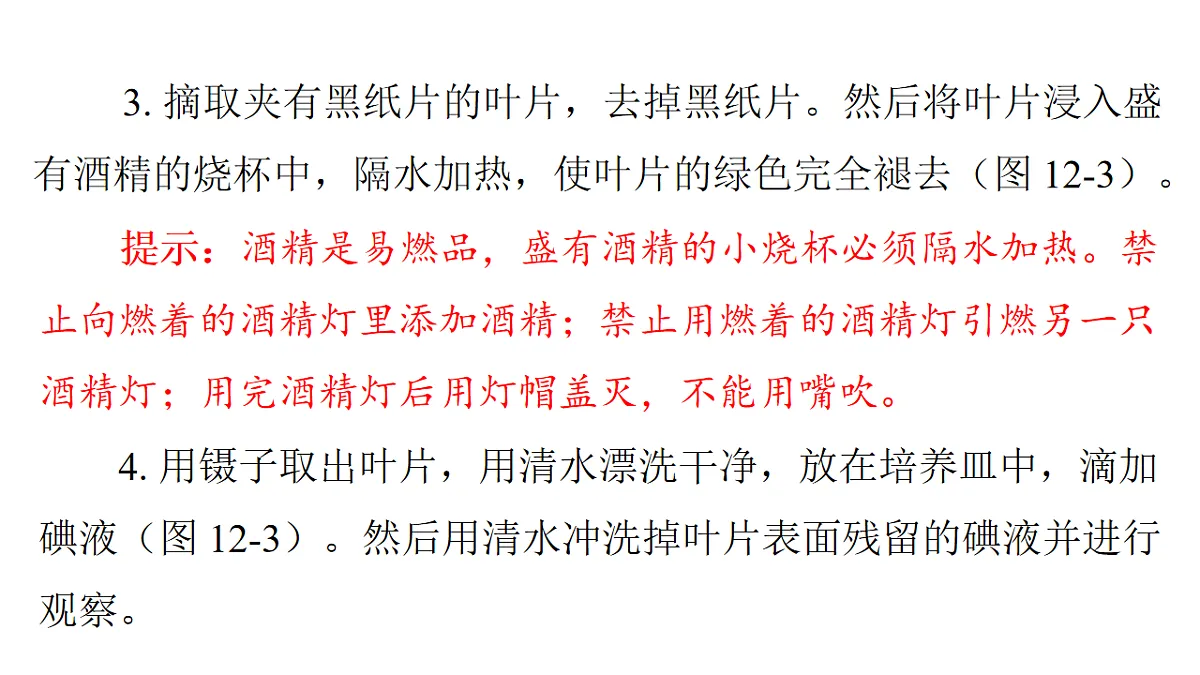 3. 摘取夹有黑纸片的叶片，去掉黑纸片。然后将叶片浸入盛有酒精的烧杯中，隔水加热，使叶片的绿色完全褪去（图 12-3）。

提示：酒精是易燃品，盛有酒精的小烧杯必须隔水加热。禁止向燃着的酒精灯里添加酒精；禁止用燃着的酒精灯引燃另一只酒精灯；用完酒精灯后用灯帽盖灭，不能用嘴吹。

4. 用镊子取出叶片，用清水漂洗干净，放在培养皿中，滴加碘液（图 12-3）。然后用清水冲洗掉叶片表面残留的碘液并进行观察。